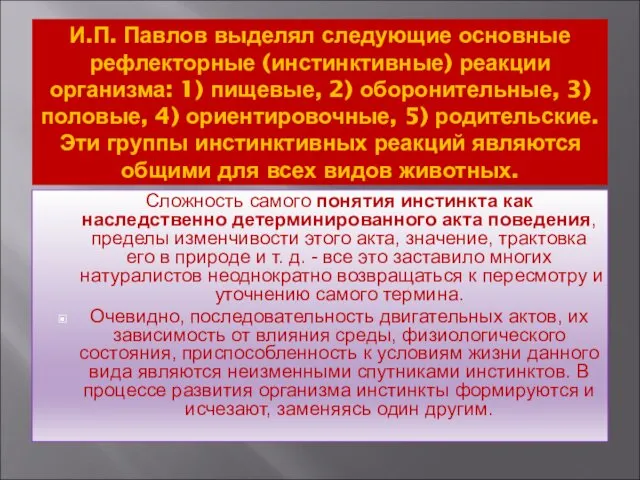 И.П. Павлов выделял следующие основные рефлекторные (инстинктивные) реакции организма: 1) пищевые, 2) оборонительные, 3) половые, 4) ориентировочные, 5) родительские. Эти группы инстинктивных реакций являются общими для всех видов животных.

Сложность самого понятия инстинкта как наследственно детерминированного акта поведения, пределы изменчивости этого акта, значение, трактовка его в природе и т. д. - все это заставило многих натуралистов неоднократно возвращаться к пересмотру и уточнению самого термина.

Очевидно, последовательность двигательных актов, их зависимость от влияния среды, физиологического состояния, приспособленность к условиям жизни данного вида являются неизменными спутниками инстинктов. В процессе развития организма инстинкты формируются и исчезают, заменяясь один другим.